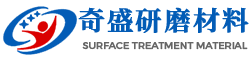 奇盛研磨材料
SURFACE TREATMENT MATERIAL